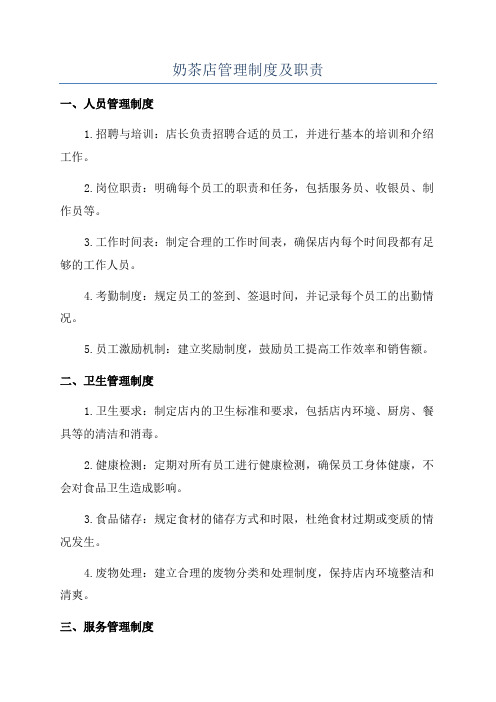 奶茶店管理制度及职责

一、人员管理制度

1.招聘与培训：店长负责招聘合适的员工，并进行基本的培训和介绍工作。

2.岗位职责：明确每个员工的职责和任务，包括服务员、收银员、制作员等。

3.工作时间表：制定合理的工作时间表，确保店内每个时间段都有足够的工作人员。

4.考勤制度：规定员工的签到、签退时间，并记录每个员工的出勤情况。

5.员工激励机制：建立奖励制度，鼓励员工提高工作效率和销售额。

二、卫生管理制度

1.卫生要求：制定店内的卫生标准和要求，包括店内环境、厨房、餐具等的清洁和消毒。

2.健康检测：定期对所有员工进行健康检测，确保员工身体健康，不会对食品卫生造成影响。

3.食品储存：规定食材的储存方式和时限，杜绝食材过期或变质的情况发生。

4.废物处理：建立合理的废物分类和处理制度，保持店内环境整洁和清爽。

三、服务管理制度